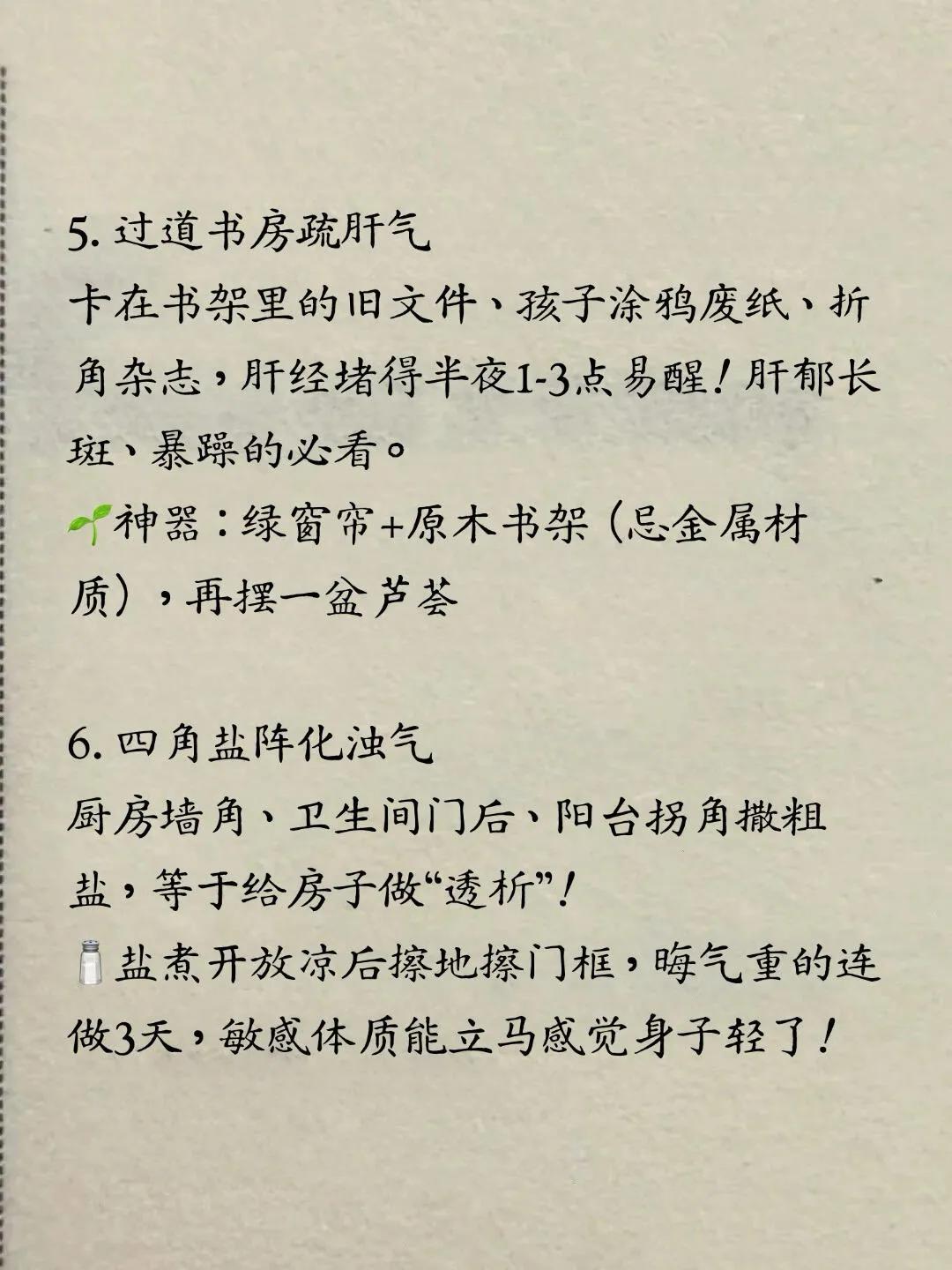 5. 过道书房疏肝气
卡在书架里的旧文件、孩子涂鸦废纸、折角杂志，肝经堵得半夜1-3点易醒！肝郁长斑、暴躁的必看。
🌱神器：绿窗帘+原木书架（忌金属材质），再摆一盆芦荟

6. 四角盐阵化浊气
厨房墙角、卫生间门后、阳台拐角撒粗盐，等于给房子做“透析”！
🧂盐煮开放凉后擦地擦门框，晦气重的连做3天，敏感体质能立马感觉身子轻了！